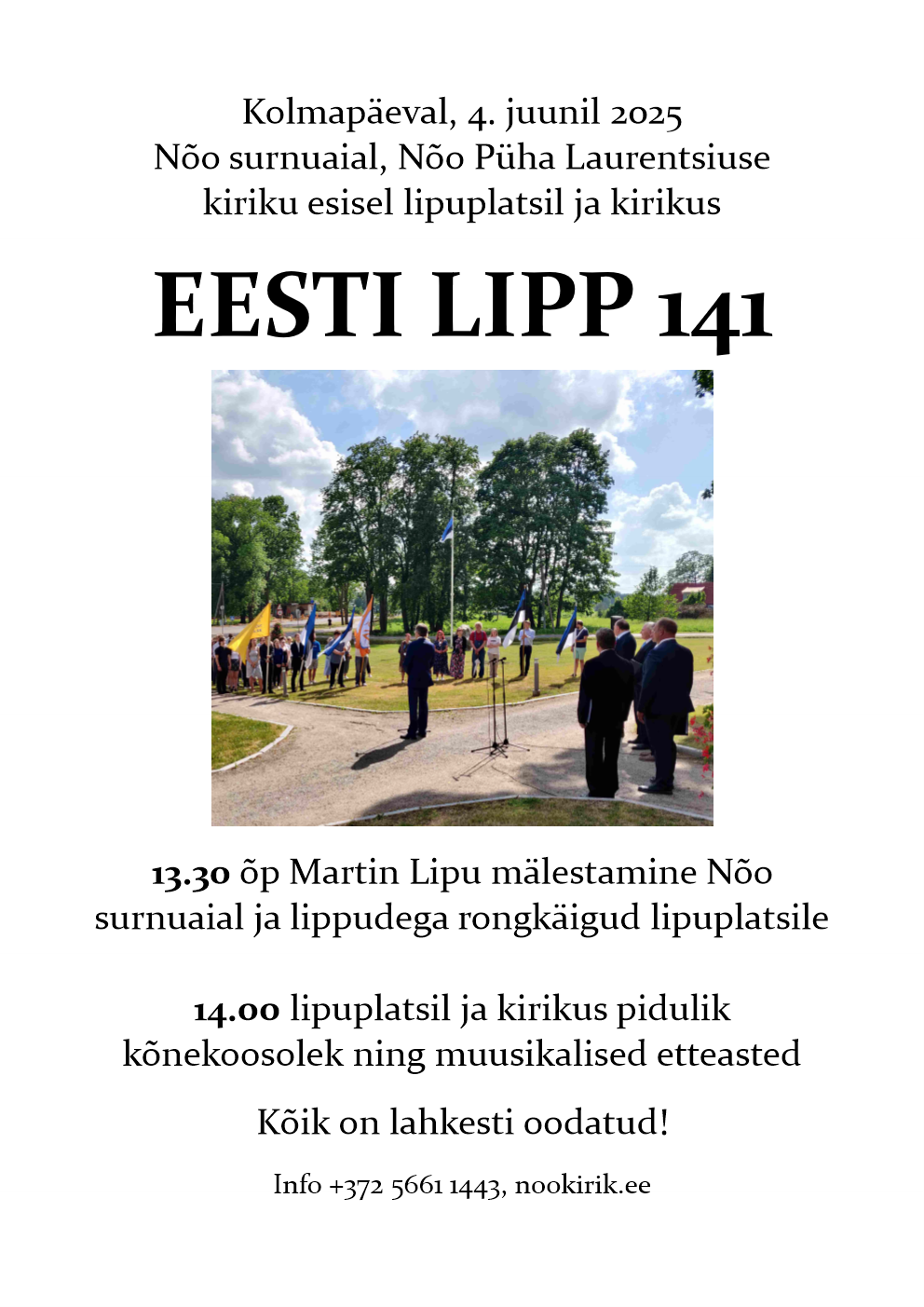 Kolmapäeval, 4. juunil 2025
Nõo surnuaial, Nõo Püha Laurentsiuse kiriku esisel lipuplatsil ja kirikus

EESTI LIPP 141

13.30 õp Martin Lipu mälestamine Nõo surnuaial ja lippudega rongkäigud lipuplatsile

14.00 lipuplatsil ja kirikus pidulik kõnekoosolek ning muusikalised etteasted

Kõik on lahkesti oodatud!

Info +372 5661 1443, nookirik.ee